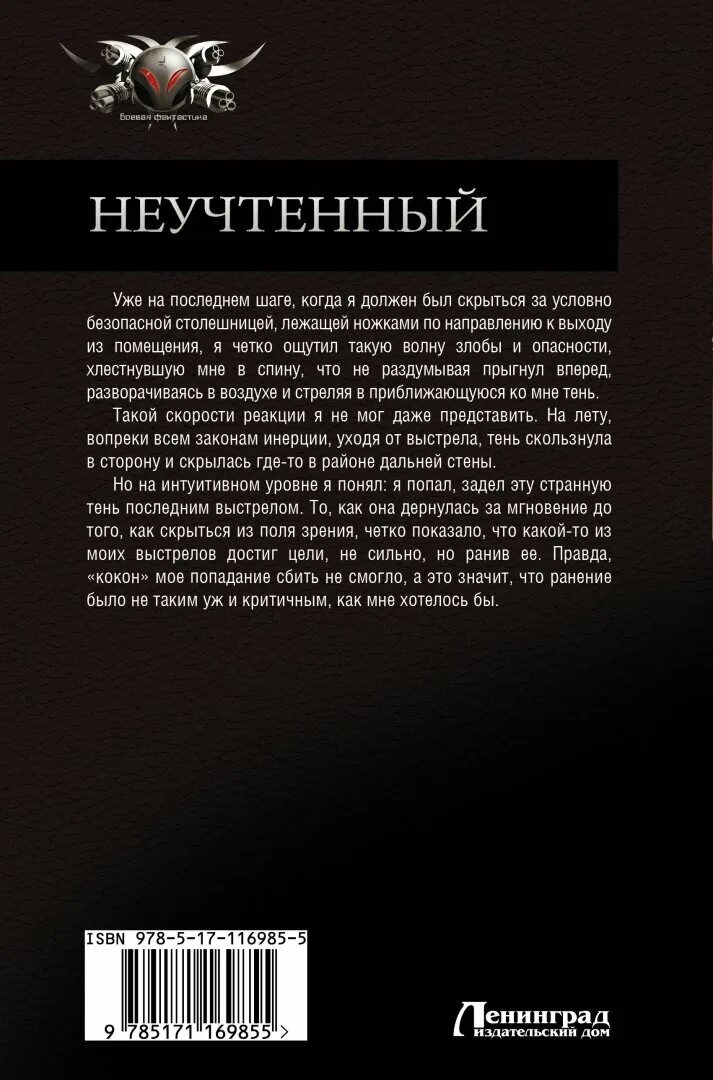 боевая фантастика

НЕУЧТЕННЫЙ

Уже на последнем шаге, когда я должен был скрыться за условно безопасной столешницей, лежащей ножками по направлению к выходу из помещения, я четко ощутил такую волну злобы и опасности, хлестнувшую мне в спину, что не раздумывая прыгнул вперед, разворачиваясь в воздухе и стреляя в приближающуюся ко мне тень.

Такой скорости реакции я не мог даже представить. На лету, вопреки всем законам инерции, уходя от выстрела, тень скользнула в сторону и скрылась где-то в районе дальней стены.

Но на интуитивном уровне я понял: я попал, задел эту странную тень последним выстрелом. То, как она дернулась за мгновение до того, как скрыться из поля зрения, четко показало, что какой-то из моих выстрелов достиг цели, не сильно, но ранив ее. Правда, «кокон» мое попадание сбить не смогло, а это значит, что ранение было не таким уж и критичным, как мне хотелось бы.

ISBN 978-5-17-116985-5

9 785171 169855 >

Ленинград
издательский дом